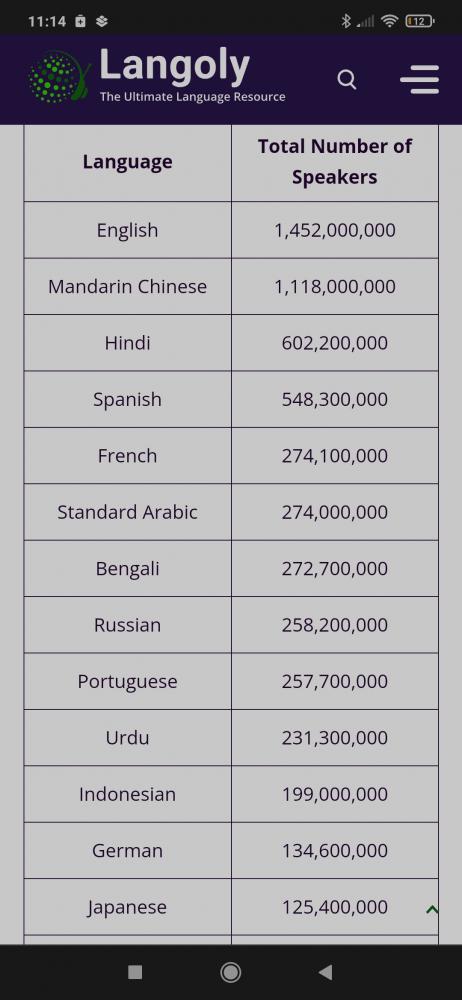 11:14

12

Langoly
The Ultimate Language Resource

| Language | Total Number of Speakers |
|---|---|
| English | 1,452,000,000 |
| Mandarin Chinese | 1,118,000,000 |
| Hindi | 602,200,000 |
| Spanish | 548,300,000 |
| French | 274,100,000 |
| Standard Arabic | 274,000,000 |
| Bengali | 272,700,000 |
| Russian | 258,200,000 |
| Portuguese | 257,700,000 |
| Urdu | 231,300,000 |
| Indonesian | 199,000,000 |
| German | 134,600,000 |
| Japanese | 125,400,000 |